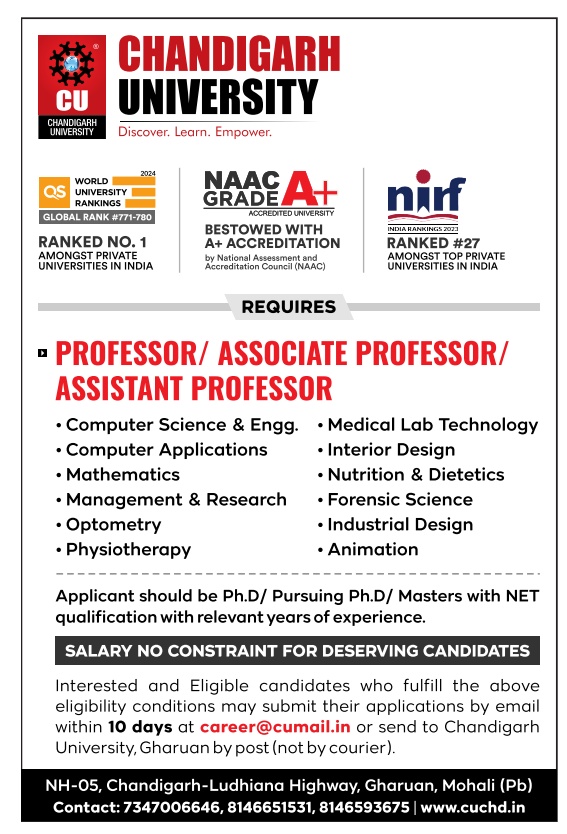 CU
CHANDIGARH UNIVERSITY

CHANDIGARH UNIVERSITY
Discover. Learn. Empower.

QS WORLD UNIVERSITY RANKINGS 2024
GLOBAL RANK #771-780
RANKED NO. 1
AMONGST PRIVATE UNIVERSITIES IN INDIA

NAAC GRADE A+
ACCREDITED UNIVERSITY
BESTOWED WITH A+ ACCREDITATION
by National Assessment and Accreditation Council (NAAC)

nirf
INDIA RANKINGS 2023
RANKED #27
AMONGST TOP PRIVATE UNIVERSITIES IN INDIA

REQUIRES

PROFESSOR/ ASSOCIATE PROFESSOR/ ASSISTANT PROFESSOR

• Computer Science & Engg.
• Computer Applications
• Mathematics
• Management & Research
• Optometry
• Physiotherapy

• Medical Lab Technology
• Interior Design
• Nutrition & Dietetics
• Forensic Science
• Industrial Design
• Animation

Applicant should be Ph.D/ Pursuing Ph.D/ Masters with NET qualification with relevant years of experience.

SALARY NO CONSTRAINT FOR DESERVING CANDIDATES

Interested and Eligible candidates who fulfill the above eligibility conditions may submit their applications by email within 10 days at career@cumail.in or send to Chandigarh University, Gharuan by post (not by courier).

NH-05, Chandigarh-Ludhiana Highway, Gharuan, Mohali (Pb)
Contact: 7347006646, 8146651531, 8146593675 | www.cuchd.in